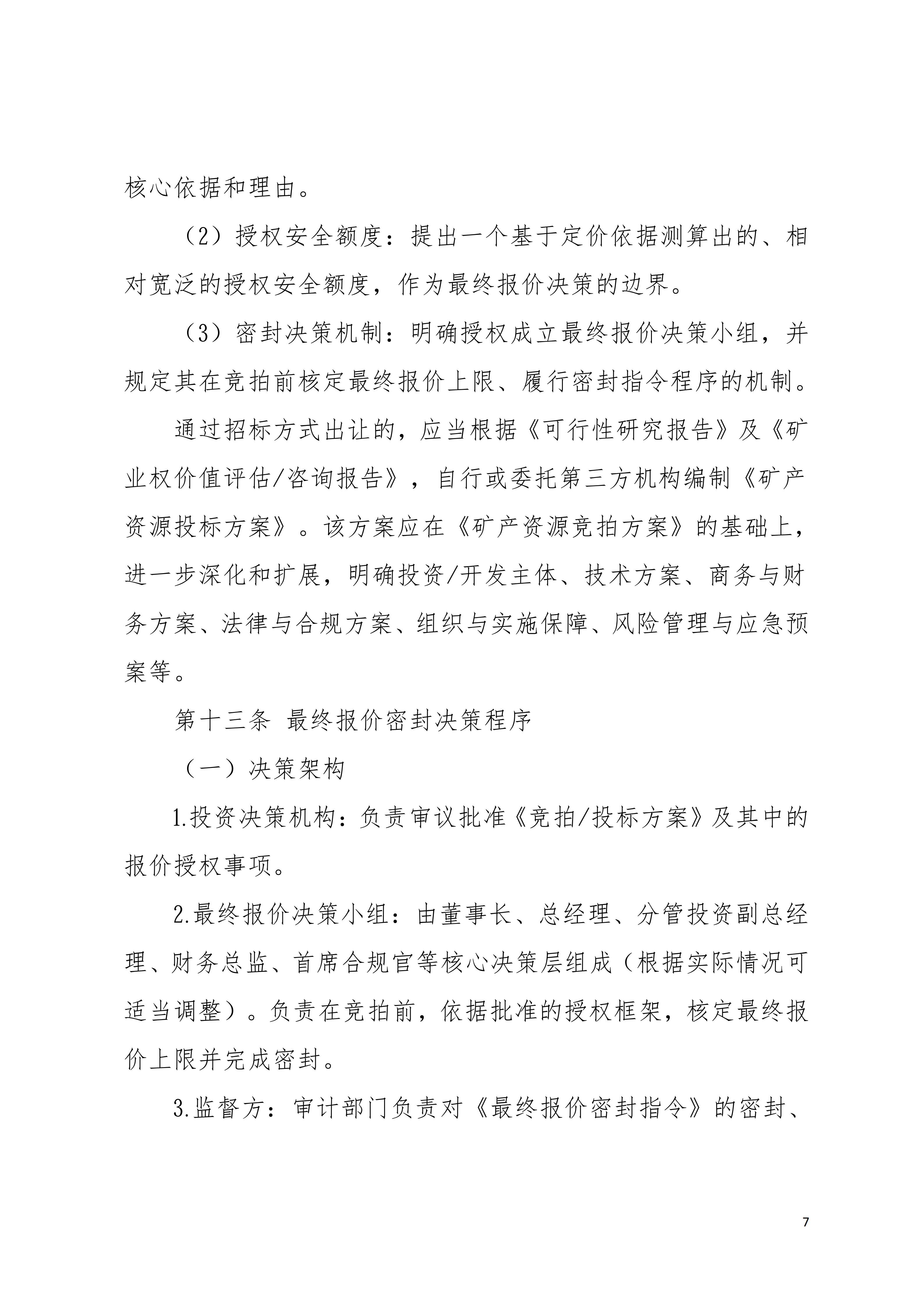 核心依据和理由。

（2）授权安全额度：提出一个基于定价依据测算出的、相对宽泛的授权安全额度，作为最终报价决策的边界。

（3）密封决策机制：明确授权成立最终报价决策小组，并规定其在竞拍前核定最终报价上限、履行密封指令程序的机制。

通过招标方式出让的，应当根据《可行性研究报告》及《矿业权价值评估/咨询报告》，自行或委托第三方机构编制《矿产资源投标方案》。该方案应在《矿产资源竞拍方案》的基础上，进一步深化和扩展，明确投资/开发主体、技术方案、商务与财务方案、法律与合规方案、组织与实施保障、风险管理与应急预案等。

第十三条 最终报价密封决策程序

（一）决策架构

1.投资决策机构：负责审议批准《竞拍/投标方案》及其中的报价授权事项。

2.最终报价决策小组：由董事长、总经理、分管投资副总经理、财务总监、首席合规官等核心决策层组成（根据实际情况可适当调整）。负责在竞拍前，依据批准的授权框架，核定最终报价上限并完成密封。

3.监督方：审计部门负责对《最终报价密封指令》的密封、

7